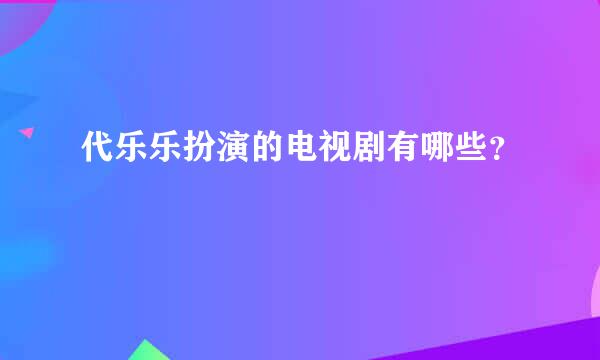 代乐乐扮演的电视剧有哪些?